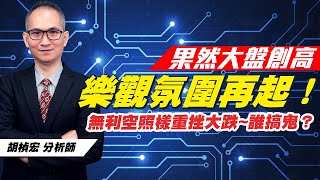 果然大盤創高
樂觀氛圍再起！
無利空照樣重挫大跌~誰搞鬼？

胡楨宏 分析師